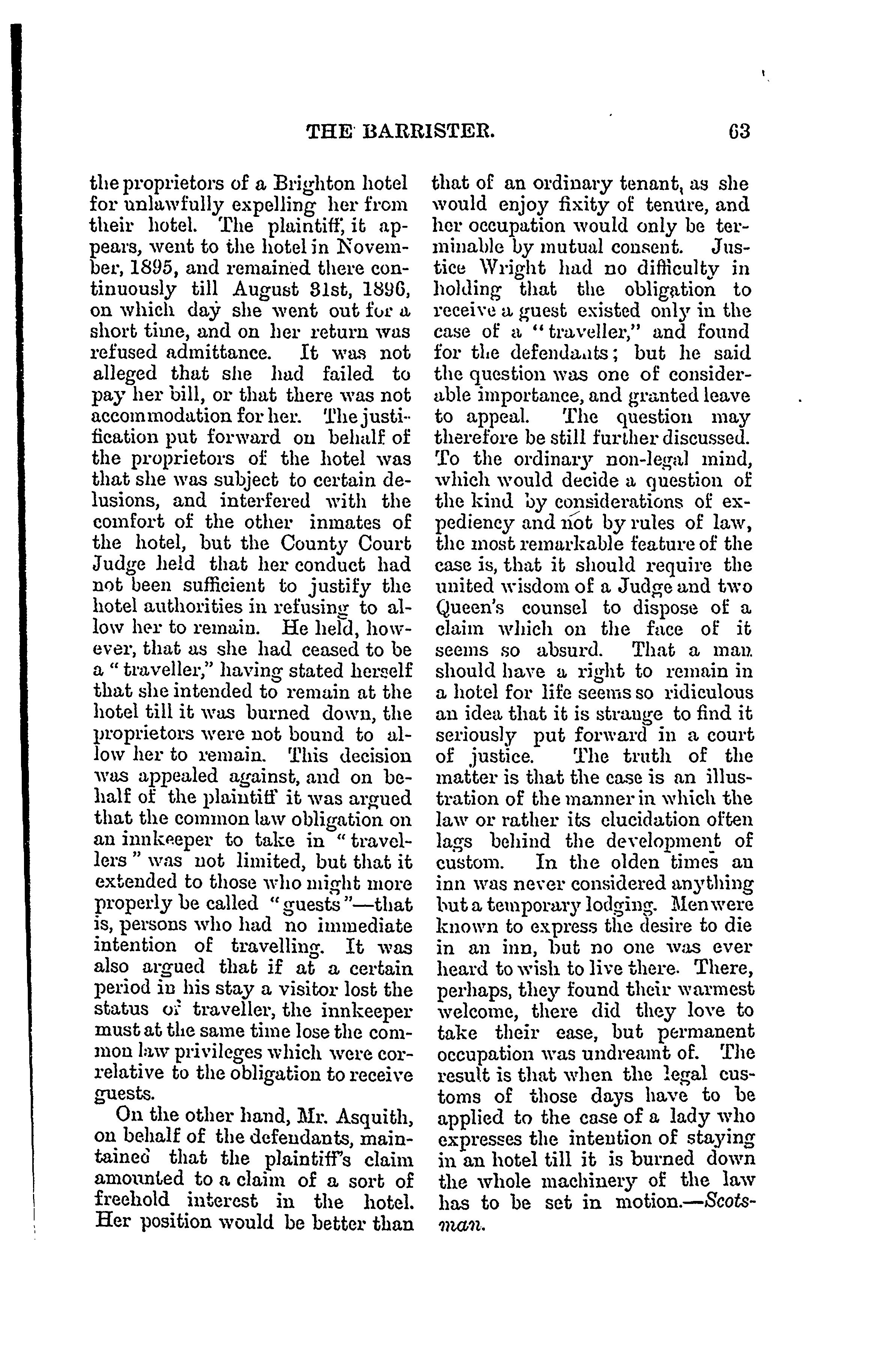 THE BARRISTER. 63

the proprietors of a Brighton hotel for unlawfully expelling her from their hotel. The plaintiff, it appears, went to the hotel in November, 1895, and remained there continuously till August 31st, 1896, on which day she went out for a short time, and on her return was refused admittance. It was not alleged that she had failed to pay her bill, or that there was not accommodation for her. The justification put forward on behalf of the proprietors of the hotel was that she was subject to certain delusions, and interfered with the comfort of the other inmates of the hotel, but the County Court Judge held that her conduct had not been sufficient to justify the hotel authorities in refusing to allow her to remain. He held, however, that as she had ceased to be a "traveller," having stated herself that she intended to remain at the hotel till it was burned down, the proprietors were not bound to allow her to remain. This decision was appealed against, and on behalf of the plaintiff it was argued that the common law obligation on an innkeeper to take in "travellers" was not limited, but that it extended to those who might more properly be called "guests"—that is, persons who had no immediate intention of travelling. It was also argued that if at a certain period in his stay a visitor lost the status of traveller, the innkeeper must at the same time lose the common law privileges which were correlative to the obligation to receive guests.

On the other hand, Mr. Asquith, on behalf of the defendants, maintained that the plaintiff's claim amounted to a claim of a sort of freehold interest in the hotel. Her position would be better than that of an ordinary tenant, as she would enjoy fixity of tenure, and her occupation would only be terminable by mutual consent. Justice Wright had no difficulty in holding that the obligation to receive a guest existed only in the case of a "traveller," and found for the defendants; but he said the question was one of considerable importance, and granted leave to appeal. The question may therefore be still further discussed. To the ordinary non-legal mind, which would decide a question of the kind by considerations of expediency and not by rules of law, the most remarkable feature of the case is, that it should require the united wisdom of a Judge and two Queen's counsel to dispose of a claim which on the face of it seems so absurd. That a man should have a right to remain in a hotel for life seems so ridiculous an idea that it is strange to find it seriously put forward in a court of justice. The truth of the matter is that the case is an illustration of the manner in which the law or rather its elucidation often lags behind the development of custom. In the olden times an inn was never considered anything but a temporary lodging. Men were known to express the desire to die in an inn, but no one was ever heard to wish to live there. There, perhaps, they found their warmest welcome, there did they love to take their ease, but permanent occupation was undreamt of. The result is that when the legal customs of those days have to be applied to the case of a lady who expresses the intention of staying in an hotel till it is burned down the whole machinery of the law has to be set in motion.—Scotsman.